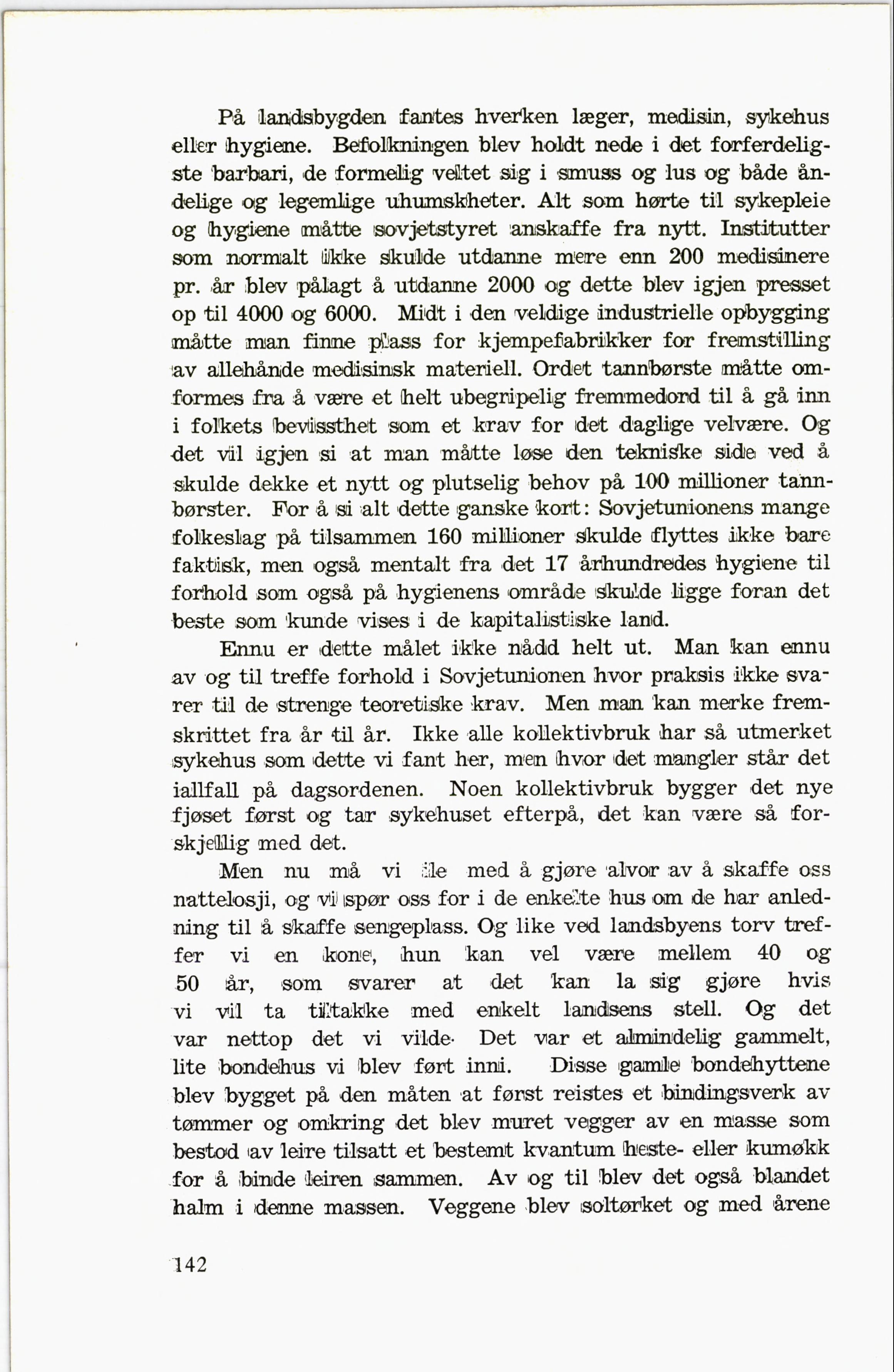 På landsbygden fantes hverken læger, medisin, sykehus eller hygiene. Befolkningen blev holdt nede i det forferdeligste barbari, de formelig veltet sig i smuss og lus og både åndelige og legemlige uhumskheter. Alt som hørte til sykepleie og hygiene måtte sovjetstyret anskaffe fra nytt. Institutter som normalt ikke skulde utdanne mere enn 200 medisinere pr. år blev pålagt å utdanne 2000 og dette blev igjen presset op til 4000 og 6000. Midt i den veldige industrielle opbygging måtte man finne plass for kjempefabrikker for fremstilling av allehånde medisinsk materiell. Ordet tannbørste måtte omformes fra å være et helt ubegripelig fremmedord til å gå inn i folkets bevissthet som et krav for det daglige velvære. Og det vil igjen si at man måtte løse den tekniske side ved å skulde dekke et nytt og plutselig behov på 100 millioner tannbørster. For å si alt dette ganske kort: Sovjetunionens mange folkeslag på tilsammen 160 millioner skulde flyttes ikke bare faktisk, men også mentalt fra det 17 århundredes hygiene til forhold som også på hygienens område skulde ligge foran det beste som kunde vises i de kapitalistiske land.

Ennu er dette målet ikke nådd helt ut. Man kan ennu av og til treffe forhold i Sovjetunionen hvor praksis ikke svarer til de strenge teoretiske krav. Men man kan merke fremskrittet fra år til år. Ikke alle kollektivbruk har så utmerket sykehus som dette vi fant her, men hvor det mangler står det iallfall på dagsordenen. Noen kollektivbruk bygger det nye fjøset først og tar sykehuset efterpå, det kan være så forskjellig med det.

Men nu må vi ile med å gjøre alvor av å skaffe oss nattelosji, og vi spør oss for i de enkelte hus om de har anledning til å skaffe sengeplass. Og like ved landsbyens torv treffer vi en kone, hun kan vel være mellem 40 og 50 år, som svarer at det kan la sig gjøre hvis vi vil ta tiltakke med enkelt landsens stell. Og det var nettop det vi vilde. Det var et almindelig gammelt, lite bondehus vi blev ført inni. Disse gamle bondehyttene blev bygget på den måten at først reistes et bindingsverk av tømmer og omkring det blev muret vegger av en masse som bestod av leire tilsatt et bestemt kvantum heste- eller kumøkk for å binde leiren sammen. Av og til blev det også blandet halm i denne massen. Veggene blev soltørket og med årene

142